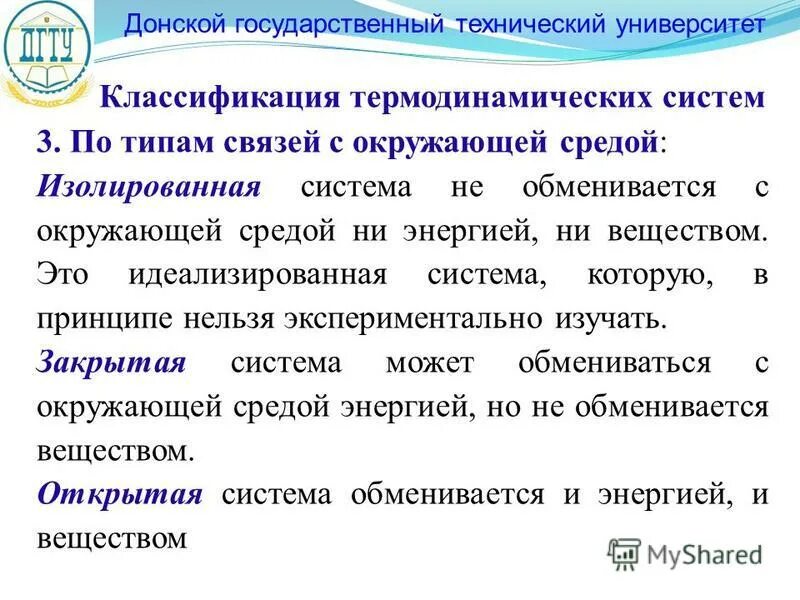 ДГТУ

Донской государственный технический университет

Классификация термодинамических систем

3. По типам связей с окружающей средой:

Изолированная система не обменивается с окружающей средой ни энергией, ни веществом. Это идеализированная система, которую, в принципе нельзя экспериментально изучать.

Закрытая система может обмениваться с окружающей средой энергией, но не обменивается веществом.

Открытая система обменивается и энергией, и веществом

MyShared